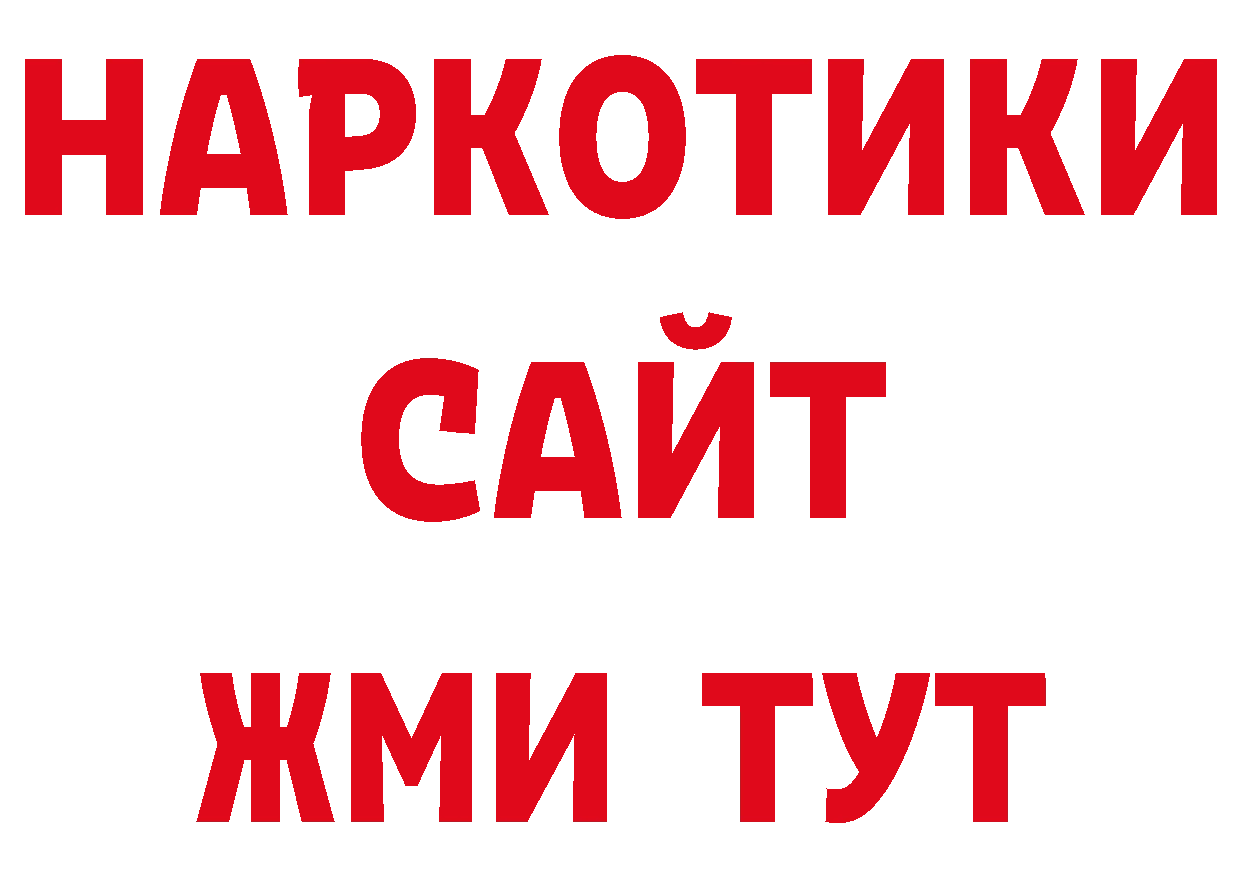 НАРКОТИКИ САЙТ
ЖМИ ТУТ